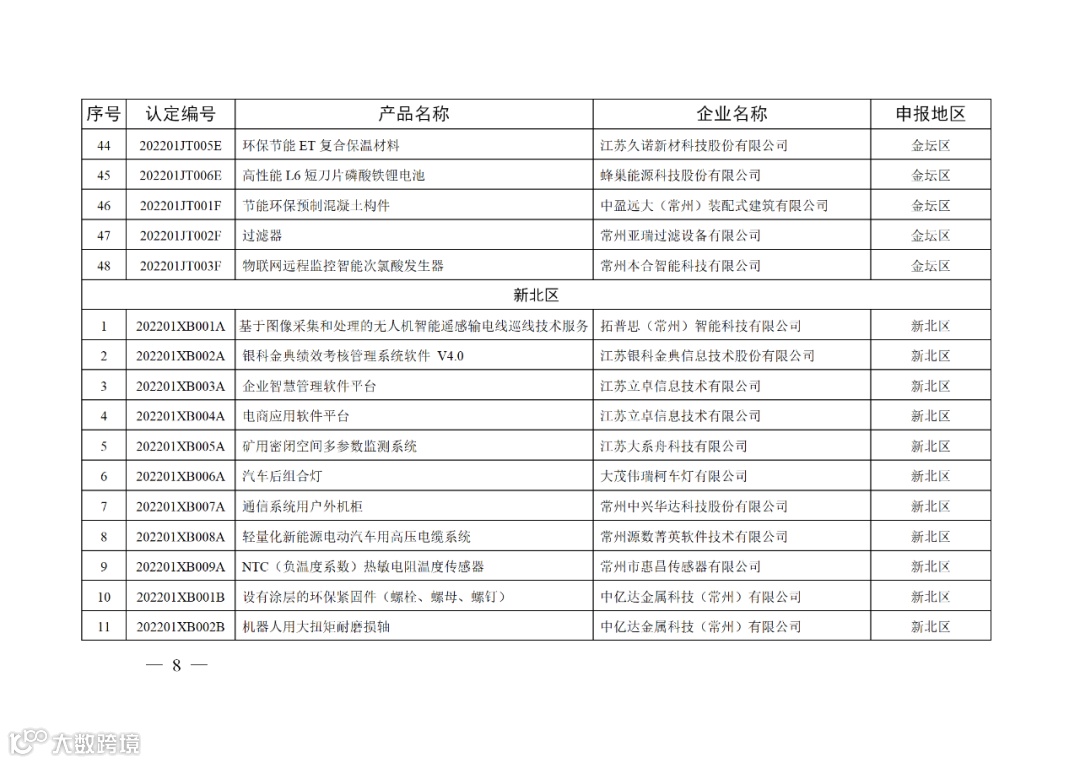 | 序号 | 认定编号 | 产品名称 | 企业名称 | 申报地区 |
|---|---|---|---|---|
| 44 | 202201JT005E | 环保节能 ET 复合保温材料 | 江苏久诺新材科技股份有限公司 | 金坛区 |
| 45 | 202201JT006E | 高性能 L6 短刀片磷酸铁锂电池 | 蜂巢能源科技股份有限公司 | 金坛区 |
| 46 | 202201JT001F | 节能环保预制混凝土构件 | 中盈远大（常州）装配式建筑有限公司 | 金坛区 |
| 47 | 202201JT002F | 过滤器 | 常州亚瑞过滤设备有限公司 | 金坛区 |
| 48 | 202201JT003F | 物联网远程监控智能次氯酸发生器 | 常州本合智能科技有限公司 | 金坛区 |
| 新北区 | | | | |
| 1 | 202201XB001A | 基于图像采集和处理的无人机智能遥感输电线巡线技术服务 | 拓普思（常州）智能科技有限公司 | 新北区 |
| 2 | 202201XB002A | 银科金典绩效考核管理系统软件 V4.0 | 江苏银科金典信息技术股份有限公司 | 新北区 |
| 3 | 202201XB003A | 企业智慧管理软件平台 | 江苏立卓信息技术有限公司 | 新北区 |
| 4 | 202201XB004A | 电商应用软件平台 | 江苏立卓信息技术有限公司 | 新北区 |
| 5 | 202201XB005A | 矿用密闭空间多参数监测系统 | 江苏大系舟科技有限公司 | 新北区 |
| 6 | 202201XB006A | 汽车后组合灯 | 大茂伟瑞柯车灯有限公司 | 新北区 |
| 7 | 202201XB007A | 通信系统用户外机柜 | 常州中兴华达科技股份有限公司 | 新北区 |
| 8 | 202201XB008A | 轻量化新能源电动汽车用高压电缆系统 | 常州源数菁英软件技术有限公司 | 新北区 |
| 9 | 202201XB009A | NTC（负温度系数）热敏电阻温度传感器 | 常州市惠昌传感器有限公司 | 新北区 |
| 10 | 202201XB001B | 设有涂层的环保紧固件（螺栓、螺母、螺钉） | 中亿达金属科技（常州）有限公司 | 新北区 |
| 11 | 202201XB002B | 机器人用大扭矩耐磨损轴 | 中亿达金属科技（常州）有限公司 | 新北区 |

— 8 —

大数跨境